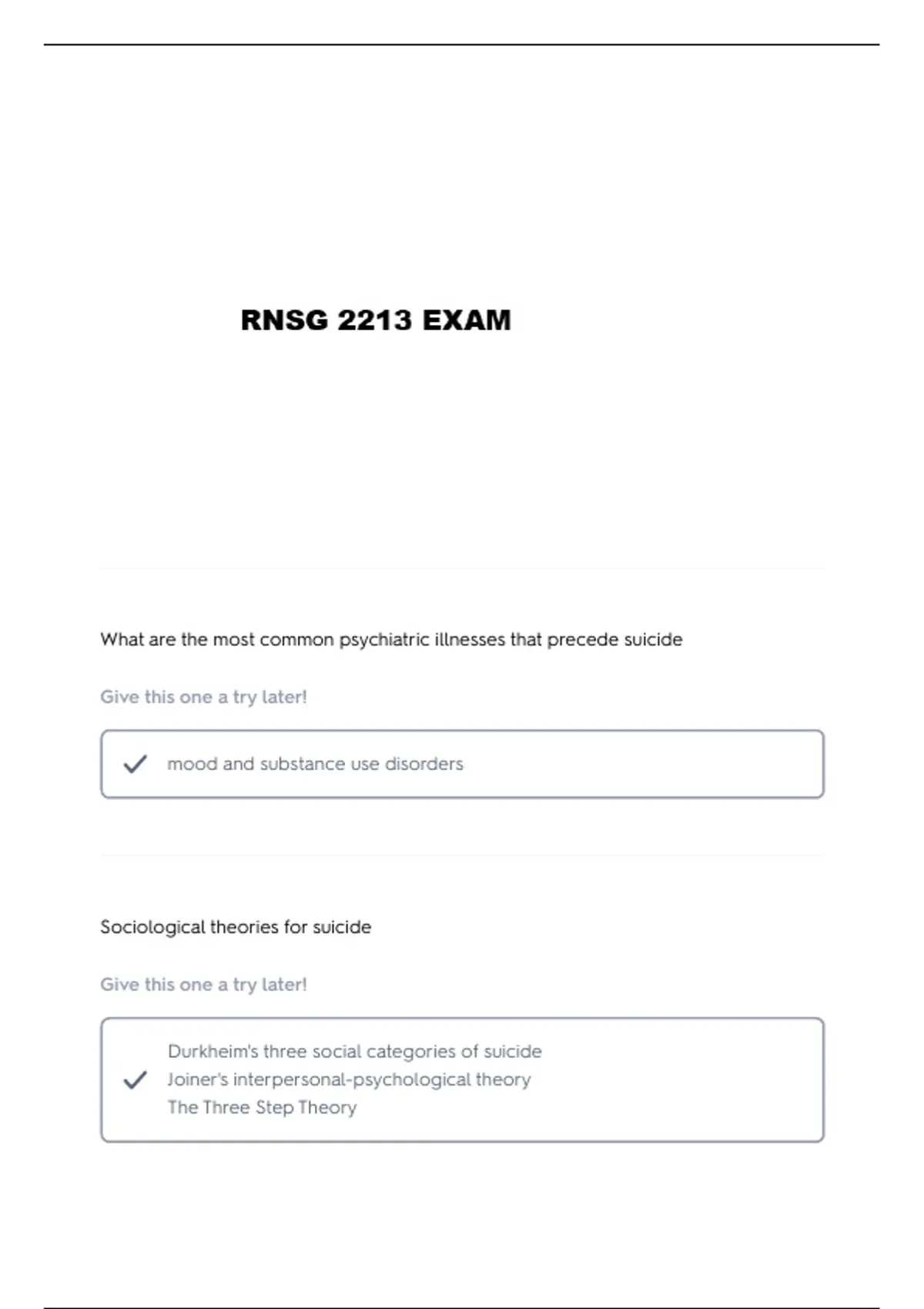 RNSG 2213 EXAM

What are the most common psychiatric illnesses that precede suicide

Give this one a try later!

mood and substance use disorders

Sociological theories for suicide

Give this one a try later!

Durkheim's three social categories of suicide
Joiner's interpersonal-psychological theory
The Three Step Theory